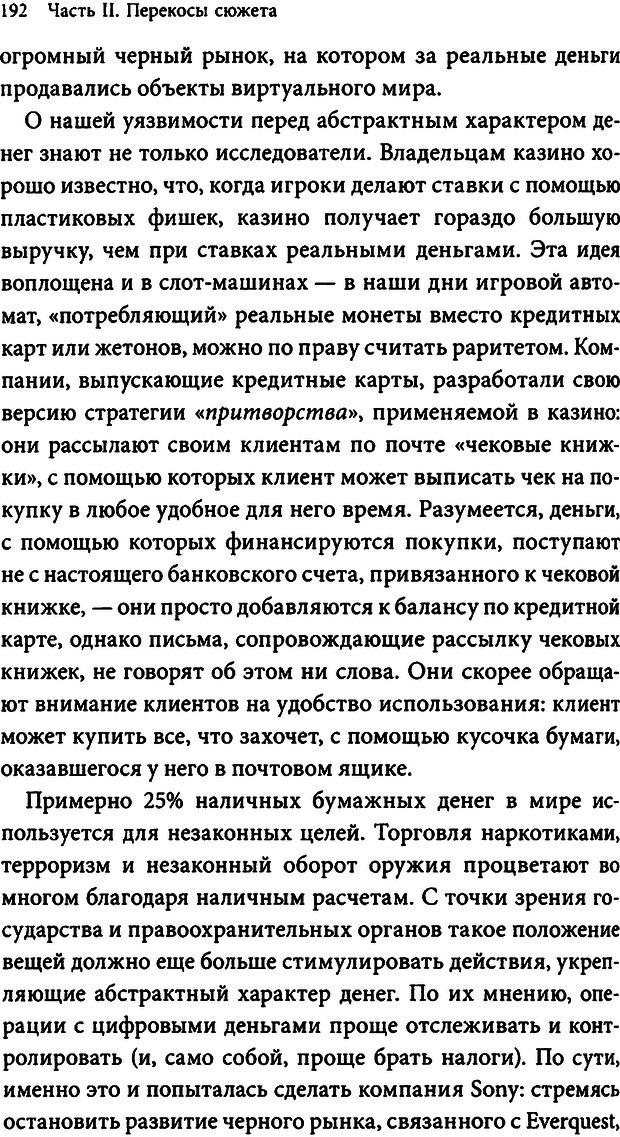 192 Часть II. Перекосы сюжета

огромный черный рынок, на котором за реальные деньги продавались объекты виртуального мира.

О нашей уязвимости перед абстрактным характером денег знают не только исследователи. Владельцам казино хорошо известно, что, когда игроки делают ставки с помощью пластиковых фишек, казино получает гораздо большую выручку, чем при ставках реальными деньгами. Эта идея воплощена и в слот-машинах — в наши дни игровой автомат, «потребляющий» реальные монеты вместо кредитных карт или жетонов, можно по праву считать раритетом. Компании, выпускающие кредитные карты, разработали свою версию стратегии «притворства», применяемой в казино: они рассылают своим клиентам по почте «чековые книжки», с помощью которых клиент может выписать чек на покупку в любое удобное для него время. Разумеется, деньги, с помощью которых финансируются покупки, поступают не с настоящего банковского счета, привязанного к чековой книжке, — они просто добавляются к балансу по кредитной карте, однако письма, сопровождающие рассылку чековых книжек, не говорят об этом ни слова. Они скорее обращают внимание клиентов на удобство использования: клиент может купить все, что захочет, с помощью кусочка бумаги, оказавшегося у него в почтовом ящике.

Примерно 25% наличных бумажных денег в мире используется для незаконных целей. Торговля наркотиками, терроризм и незаконный оборот оружия процветают во многом благодаря наличным расчетам. С точки зрения государства и правоохранительных органов такое положение вещей должно еще больше стимулировать действия, укрепляющие абстрактный характер денег. По их мнению, операции с цифровыми деньгами проще отслеживать и контролировать (и, само собой, проще брать налоги). По сути, именно это и попыталась сделать компания Sony: стремясь остановить развитие черного рынка, связанного с Everquest,